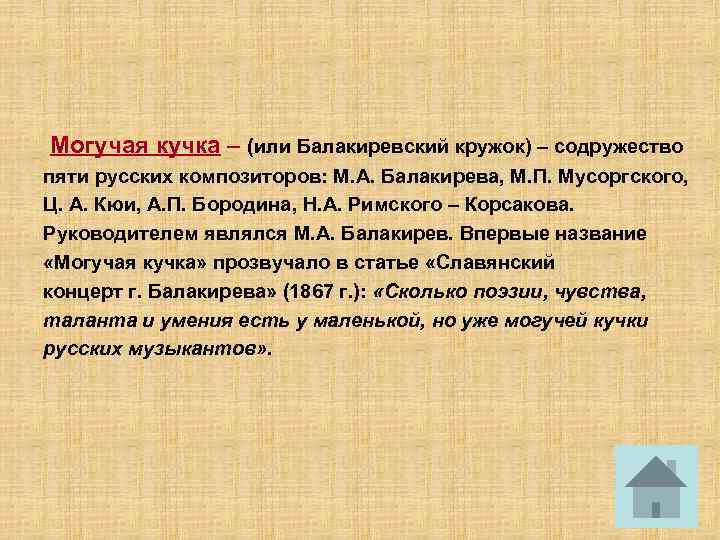 Могучая кучка – (или Балакиревский кружок) – содружество пяти русских композиторов: М.А. Балакирева, М.П. Мусоргского, Ц. А. Кюи, А.П. Бородина, Н.А. Римского – Корсакова. Руководителем являлся М.А. Балакирев. Впервые название «Могучая кучка» прозвучало в статье «Славянский концерт г. Балакирева» (1867 г.): «Сколько поэзии, чувства, таланта и умения есть у маленькой, но уже могучей кучки русских музыкантов».